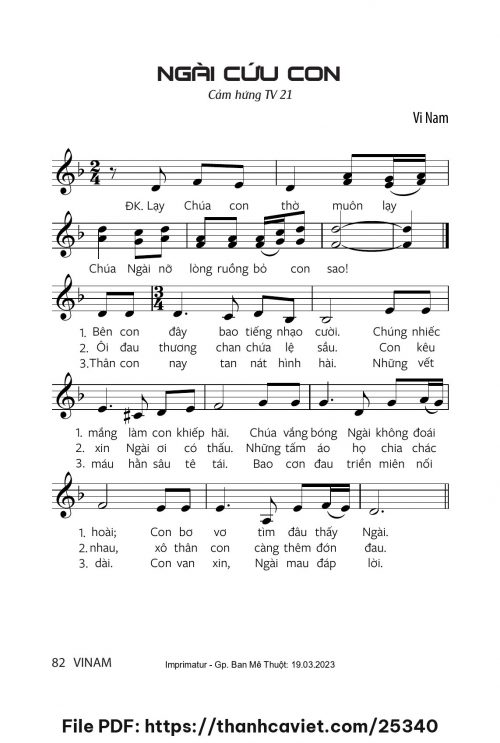 NGÀI CỨU CON

Cảm hứng TV 21

Vi Nam

ĐK. Lạy Chúa con thờ muôn lạy

Chúa Ngài nỡ lòng ruồng bỏ con sao!

1. Bên con đây bao tiếng nhạo cười. Chúng nhiếc
2. Ôi đau thương chan chứa lệ sầu. Con kêu
3. Thân con nay tan nát hình hài. Những vết

1. mắng làm con khiếp hãi. Chúa vắng bóng Ngài không đoái
2. xin Ngài ơi có thấu. Những tấm áo họ chia chác
3. máu hằn sâu tê tái. Bao cơn đau triền miên nối

1. hoài; Con bơ vơ tìm đâu thấy Ngài.
2. nhau, xô thân con càng thêm đớn đau.
3. dài. Con van xin, Ngài mau đáp lời.

82 VINAM

Imprimatur - Gp. Ban Mê Thuột: 19.03.2023

File PDF: https://thanhcaviet.com/25340